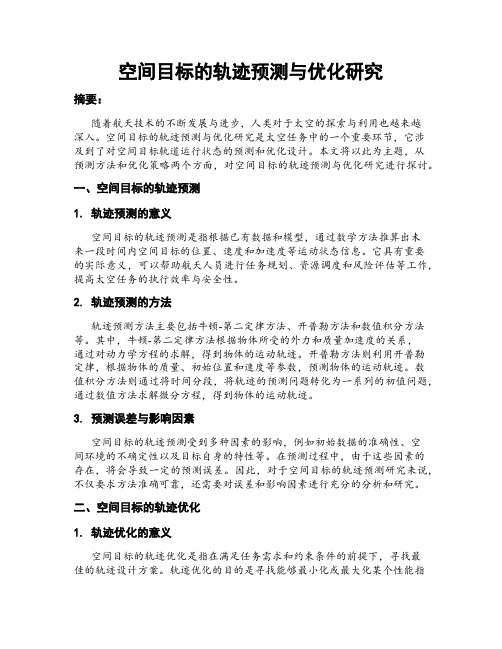 空间目标的轨迹预测与优化研究

摘要：

随着航天技术的不断发展与进步，人类对于太空的探索与利用也越来越深入。空间目标的轨迹预测与优化研究是太空任务中的一个重要环节，它涉及到了对空间目标轨道运行状态的预测和优化设计。本文将以此为主题，从预测方法和优化策略两个方面，对空间目标的轨迹预测与优化研究进行探讨。

一、空间目标的轨迹预测

1. 轨迹预测的意义

空间目标的轨迹预测是指根据已有数据和模型，通过数学方法推算出未来一段时间内空间目标的位置、速度和加速度等运动状态信息。它具有重要的实际意义，可以帮助航天人员进行任务规划、资源调度和风险评估等工作，提高太空任务的执行效率与安全性。

2. 轨迹预测的方法

轨迹预测方法主要包括牛顿-第二定律方法、开普勒方法和数值积分方法等。其中，牛顿-第二定律方法根据物体所受的外力和质量加速度的关系，通过对动力学方程的求解，得到物体的运动轨迹。开普勒方法则利用开普勒定律，根据物体的质量、初始位置和速度等参数，预测物体的运动轨迹。数值积分方法则通过将时间分段，将轨迹的预测问题转化为一系列的初值问题，通过数值方法求解微分方程，得到物体的运动轨迹。

3. 预测误差与影响因素

空间目标的轨迹预测受到多种因素的影响，例如初始数据的准确性、空间环境的不确定性以及目标自身的特性等。在预测过程中，由于这些因素的存在，将会导致一定的预测误差。因此，对于空间目标的轨迹预测研究来说，不仅要求方法准确可靠，还需要对误差和影响因素进行充分的分析和研究。

二、空间目标的轨迹优化

1. 轨迹优化的意义

空间目标的轨迹优化是指在满足任务需求和约束条件的前提下，寻找最佳的轨迹设计方案。轨迹优化的目的是寻找能够最小化或最大化某个性能指